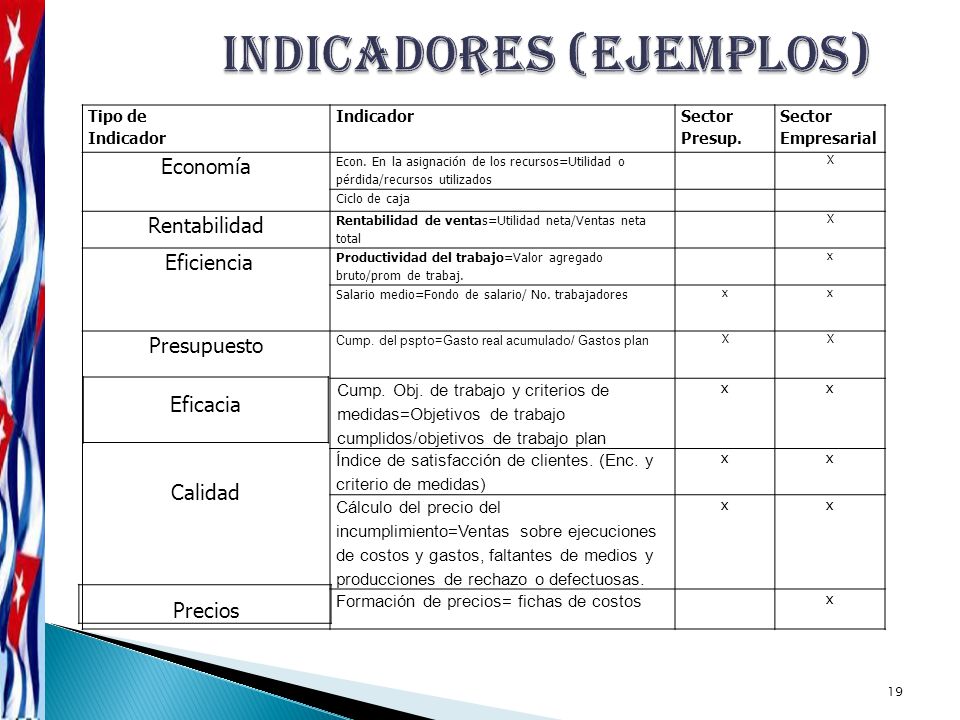 INDICADORES (EJEMPLOS)

| Tipo de Indicador | Indicador | Sector Presup. | Sector Empresarial |
|---|---|---|---|
| Economía | Econ. En la asignación de los recursos=Utilidad o pérdida/recursos utilizados | | X |
| | Ciclo de caja | | |
| Rentabilidad | Rentabilidad de ventas=Utilidad neta/Ventas neta total | | X |
| Eficiencia | Productividad del trabajo=Valor agregado bruto/prom de trabaj. | | x |
| | Salario medio=Fondo de salario/ No. trabajadores | x | x |
| Presupuesto | Cump. del pspto=Gasto real acumulado/ Gastos plan | X | X |
| Eficacia | Cump. Obj. de trabajo y criterios de medidas=Objetivos de trabajo cumplidos/objetivos de trabajo plan | x | x |
| Calidad | Índice de satisfacción de clientes. (Enc. y criterio de medidas) | x | x |
| | Cálculo del precio del incumplimiento=Ventas sobre ejecuciones de costos y gastos, faltantes de medios y producciones de rechazo o defectuosas. | x | x |
| Precios | Formación de precios= fichas de costos | | x |

19